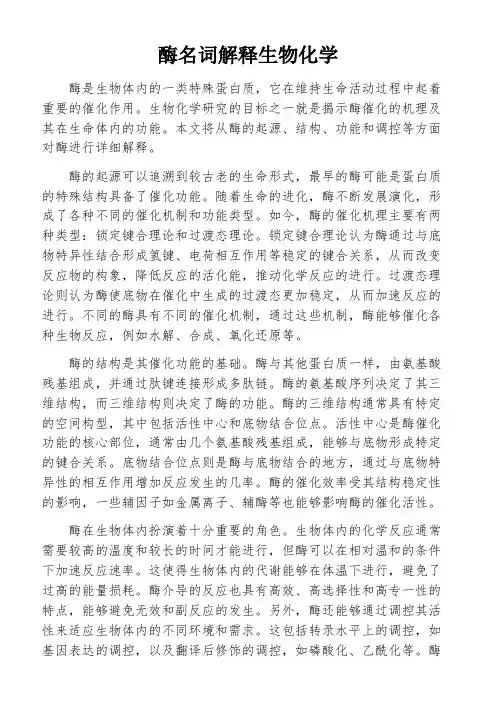 酶名词解释生物化学

酶是生物体内的一类特殊蛋白质，它在维持生命活动过程中起着重要的催化作用。生物化学研究的目标之一就是揭示酶催化的机理及其在生命体内的功能。本文将从酶的起源、结构、功能和调控等方面对酶进行详细解释。

酶的起源可以追溯到较古老的生命形式，最早的酶可能是蛋白质的特殊结构具备了催化功能。随着生命的进化，酶不断发展演化，形成了各种不同的催化机制和功能类型。如今，酶的催化机理主要有两种类型：锁定键合理论和过渡态理论。锁定键合理论认为酶通过与底物特异性结合形成氢键、电荷相互作用等稳定的键合关系，从而改变反应物的构象，降低反应的活化能，推动化学反应的进行。过渡态理论则认为酶使底物在催化中生成的过渡态更加稳定，从而加速反应的进行。不同的酶具有不同的催化机制，通过这些机制，酶能够催化各种生物反应，例如水解、合成、氧化还原等。

酶的结构是其催化功能的基础。酶与其他蛋白质一样，由氨基酸残基组成，并通过肽键连接形成多肽链。酶的氨基酸序列决定了其三维结构，而三维结构则决定了酶的功能。酶的三维结构通常具有特定的空间构型，其中包括活性中心和底物结合位点。活性中心是酶催化功能的核心部位，通常由几个氨基酸残基组成，能够与底物形成特定的键合关系。底物结合位点则是酶与底物结合的地方，通过与底物特异性的相互作用增加反应发生的几率。酶的催化效率受其结构稳定性的影响，一些辅因子如金属离子、辅酶等也能够影响酶的催化活性。

酶在生物体内扮演着十分重要的角色。生物体内的化学反应通常需要较高的温度和较长的时间才能进行，但酶可以在相对温和的条件下加速反应速率。这使得生物体内的代谢能够在体温下进行，避免了过高的能量损耗。酶介导的反应也具有高效、高选择性和高专一性的特点，能够避免无效和副反应的发生。另外，酶还能够通过调控其活性来适应生物体内的不同环境和需求。这包括转录水平上的调控，如基因表达的调控，以及翻译后修饰的调控，如磷酸化、乙酰化等。酶